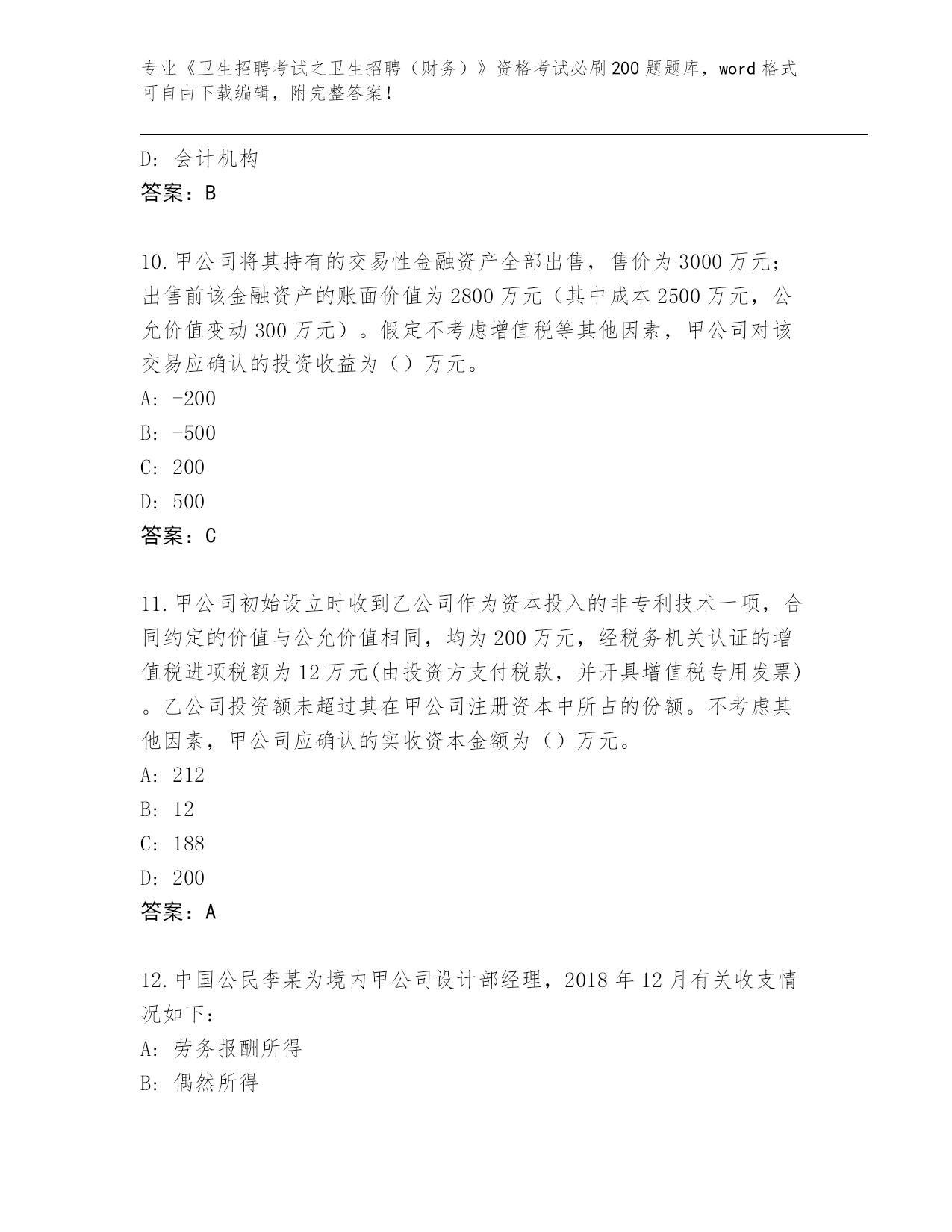 专业《卫生招聘考试之卫生招聘（财务）》资格考试必刷200题题库，word格式可自由下载编辑，附完整答案！

D: 会计机构
答案：B

10.甲公司将其持有的交易性金融资产全部出售，售价为3000万元；出售前该金融资产的账面价值为2800万元（其中成本2500万元，公允价值变动300万元）。假定不考虑增值税等其他因素，甲公司对该交易应确认的投资收益为（）万元。
A: -200
B: -500
C: 200
D: 500
答案：C

11.甲公司初始设立时收到乙公司作为资本投入的非专利技术一项，合同约定的价值与公允价值相同，均为200万元，经税务机关认证的增值税进项税额为12万元(由投资方支付税款，并开具增值税专用发票)。乙公司投资额未超过其在甲公司注册资本中所占的份额。不考虑其他因素，甲公司应确认的实收资本金额为（）万元。
A: 212
B: 12
C: 188
D: 200
答案：A

12.中国公民李某为境内甲公司设计部经理，2018年12月有关收支情况如下：
A: 劳务报酬所得
B: 偶然所得